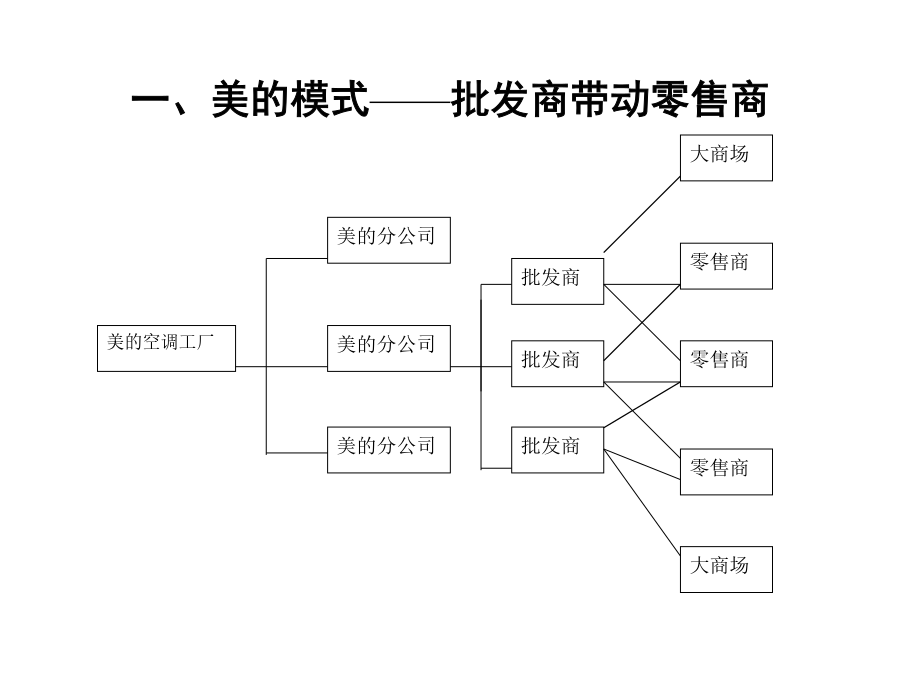 一、美的模式——批发商带动零售商

美的空调工厂

美的分公司

美的分公司

美的分公司

批发商

批发商

批发商

大商场

零售商

零售商

零售商

大商场